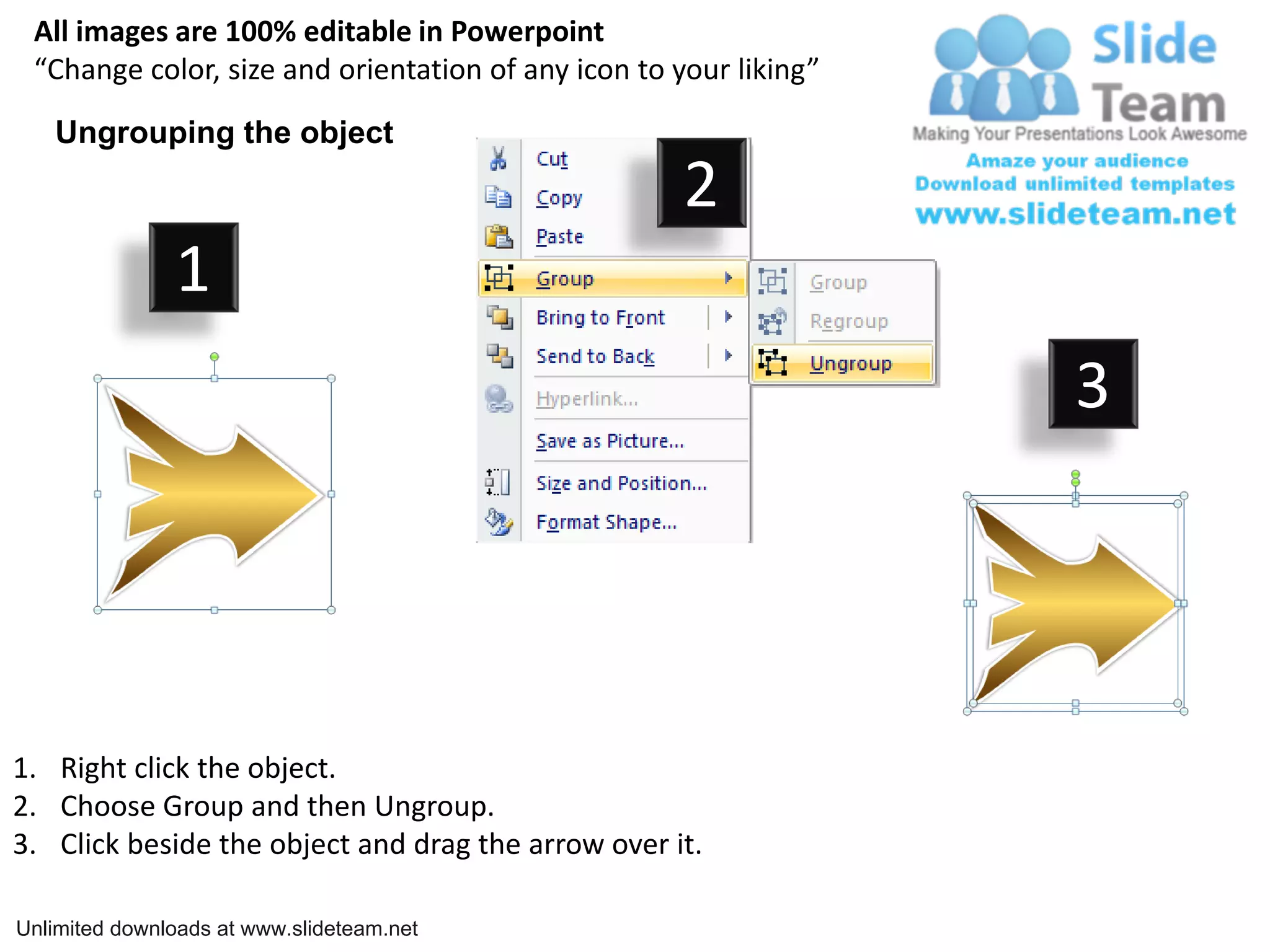 All images are 100% editable in Powerpoint
“Change color, size and orientation of any icon to your liking”

Slide Team
Making Your Presentations Look Awesome
Amaze your audience
Download unlimited templates
www.slideteam.net

Ungrouping the object

1

2

Cut
Copy
Paste
Group
Bring to Front
Send to Back
Hyperlink...
Save as Picture...
Size and Position...
Format Shape...

Group
Regroup
Ungroup

3

1. Right click the object.
2. Choose Group and then Ungroup.
3. Click beside the object and drag the arrow over it.

Unlimited downloads at www.slideteam.net